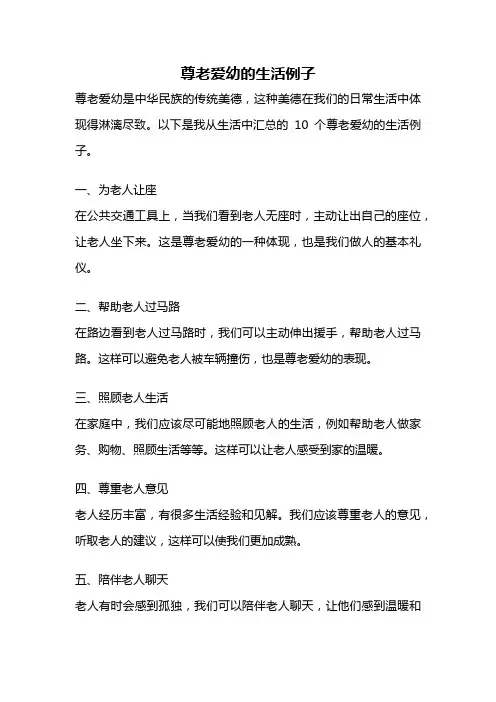 尊老爱幼的生活例子

尊老爱幼是中华民族的传统美德，这种美德在我们的日常生活中体现得淋漓尽致。以下是我从生活中汇总的 10 个尊老爱幼的生活例子。

一、为老人让座

在公共交通工具上，当我们看到老人无座时，主动让出自己的座位，让老人坐下来。这是尊老爱幼的一种体现，也是我们做人的基本礼仪。

二、帮助老人过马路

在路边看到老人过马路时，我们可以主动伸出援手，帮助老人过马路。这样可以避免老人被车辆撞伤，也是尊老爱幼的表现。

三、照顾老人生活

在家庭中，我们应该尽可能地照顾老人的生活，例如帮助老人做家务、购物、照顾生活等等。这样可以让老人感受到家的温暖。

四、尊重老人意见

老人经历丰富，有很多生活经验和见解。我们应该尊重老人的意见，听取老人的建议，这样可以使我们更加成熟。

五、陪伴老人聊天

老人有时会感到孤独，我们可以陪伴老人聊天，让他们感到温暖和